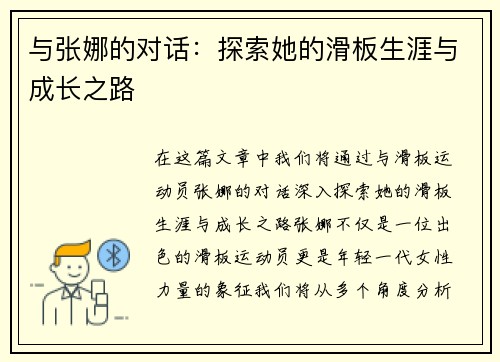 与张娜的对话：探索她的滑板生涯与成长之路

在这篇文章中我们将通过与滑板运动员张娜的对话深入探索她的滑板生涯与成长之路张娜不仅是一位出色的滑板运动员更是年轻一代女性力量的象征我们将从多个角度分析